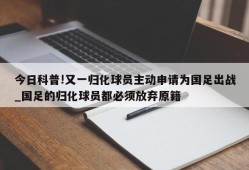 今日科普!又一归化球员主动申请为国足出战_国足的归化球员都必须放弃原籍